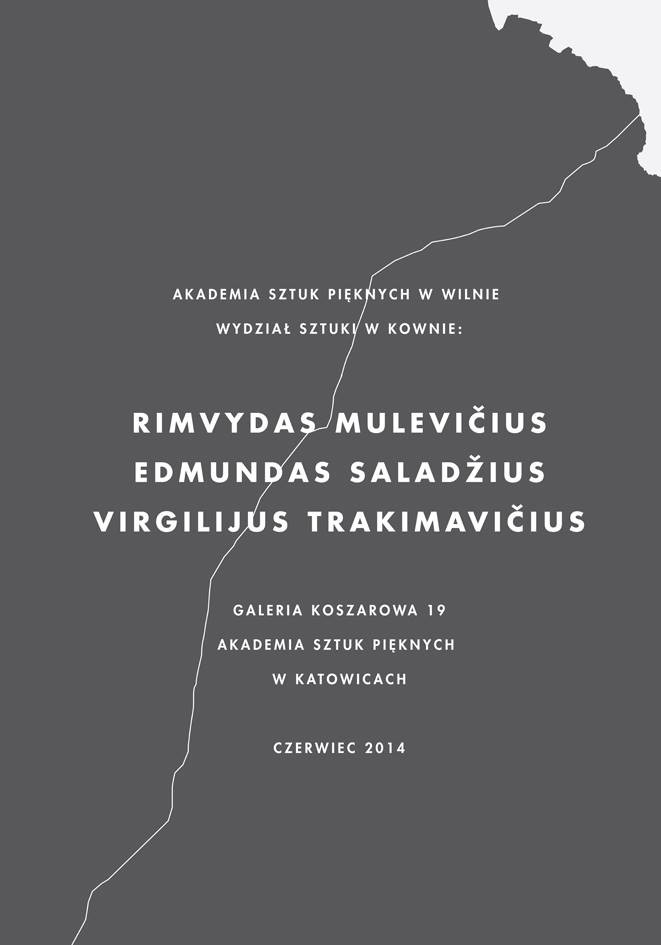 AKADEMIA SZTUK PIĘKNYCH W WILNIE
WYDZIAŁ SZTUKI W KOWNIE:

RIMVYDAS MULEVIČIUS
EDMUNDAS SALADŽIUS
VIRGILIJUS TRAKIMAVIČIUS

GALERIA KOSZAROWA 19
AKADEMIA SZTUK PIĘKNYCH
W KATOWICACH

CZERWIEC 2014